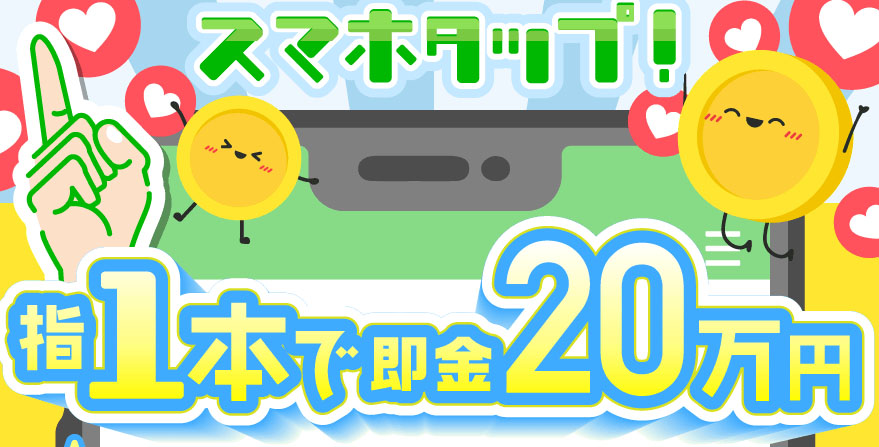 スマホタップ!

指1本で即金20万円